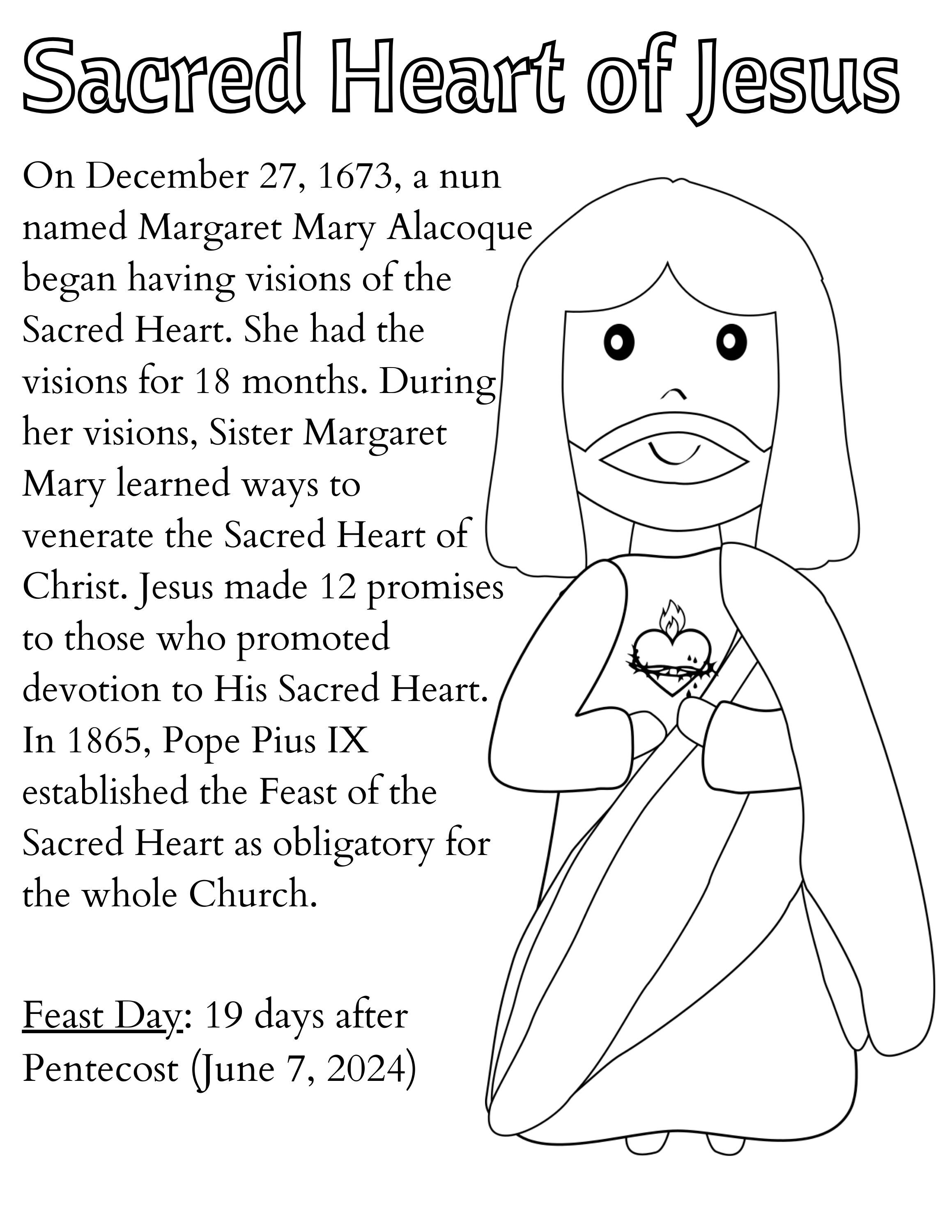 Sacred Heart of Jesus

On December 27, 1673, a nun named Margaret Mary Alacoque began having visions of the Sacred Heart. She had the visions for 18 months. During her visions, Sister Margaret Mary learned ways to venerate the Sacred Heart of Christ. Jesus made 12 promises to those who promoted devotion to His Sacred Heart. In 1865, Pope Pius IX established the Feast of the Sacred Heart as obligatory for the whole Church.

Feast Day: 19 days after Pentecost (June 7, 2024)